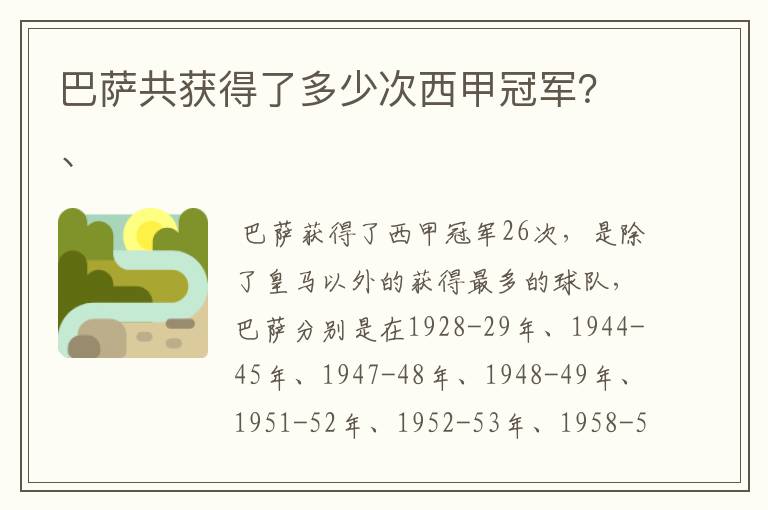 巴萨共获得了多少次西甲冠军?

、

巴萨获得了西甲冠军26次，是除了皇马以外的获得最多的球队，巴萨分别是在1928-29年、1944-45年、1947-48年、1948-49年、1951-52年、1952-53年、1958-5